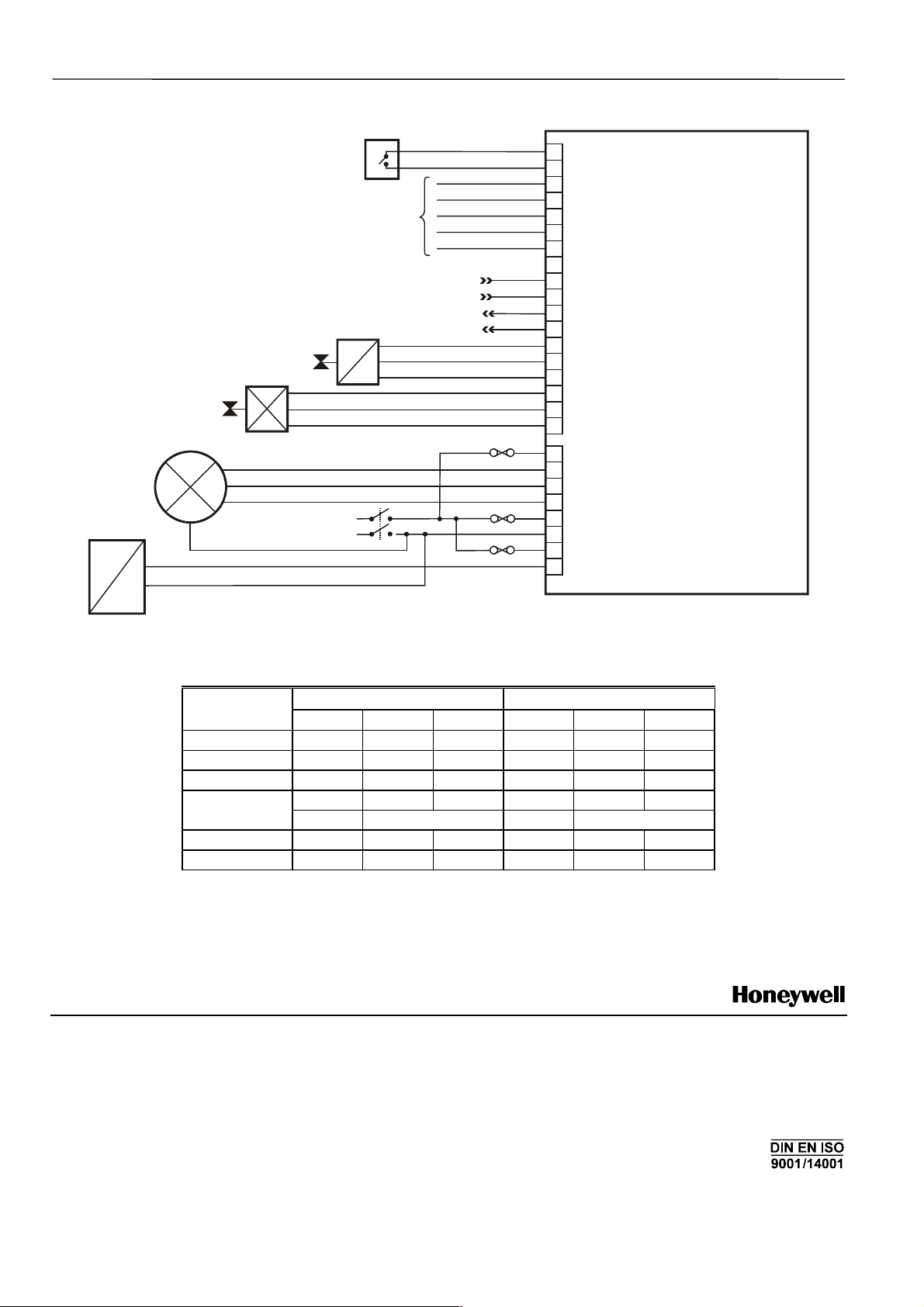 Honeywell

DIN EN ISO
9001/14001